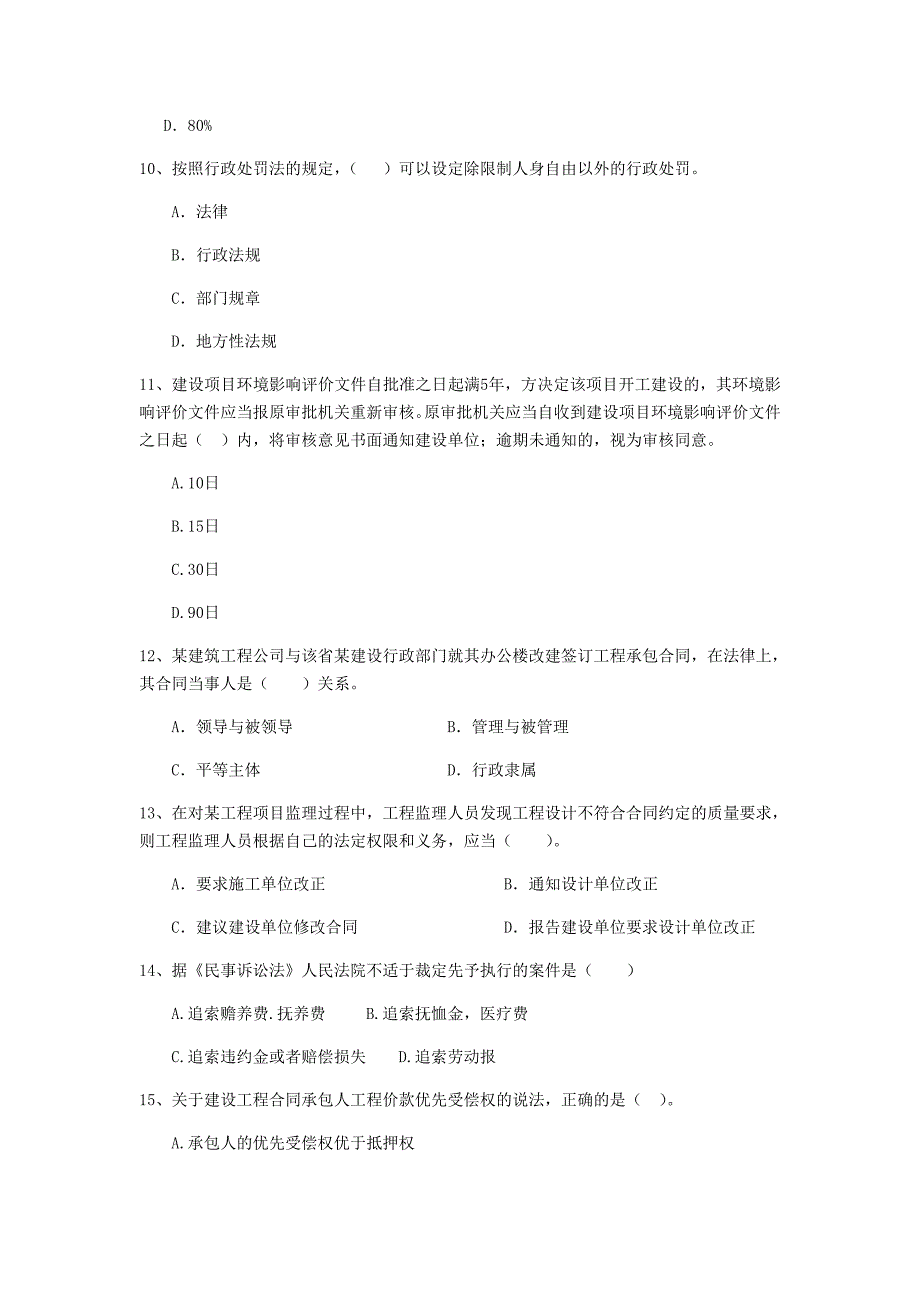 D. 80%

10、按照行政处罚法的规定，（　）可以设定除限制人身自由以外的行政处罚。

A. 法律

B. 行政法规

C. 部门规章

D. 地方性法规

11、建设项目环境影响评价文件自批准之日起满5年，方决定该项目开工建设的，其环境影响评价文件应当报原审批机关重新审核。原审批机关应当自收到建设项目环境影响评价文件之日起（　）内，将审核意见书面通知建设单位；逾期未通知的，视为审核同意。

A.10日

B.15日

C.30日

D.90日

12、某建筑工程公司与该省某建设行政部门就其办公楼改建签订工程承包合同，在法律上，其合同当事人是（　）关系。

A. 领导与被领导　　　　B. 管理与被管理

C. 平等主体　　　　D. 行政隶属

13、在对某工程项目监理过程中，工程监理人员发现工程设计不符合合同约定的质量要求，则工程监理人员根据自己的法定权限和义务，应当（　）。

A. 要求施工单位改正　　　　B. 通知设计单位改正

C. 建议建设单位修改合同　　　　D. 报告建设单位要求设计单位改正

14、据《民事诉讼法》人民法院不适于裁定先予执行的案件是（　）

A.追索赡养费.抚养费　　B.追索抚恤金，医疗费

C.追索违约金或者赔偿损失　　D.追索劳动报

15、关于建设工程合同承包人工程价款优先受偿权的说法，正确的是（　）。

A.承包人的优先受偿权优于抵押权